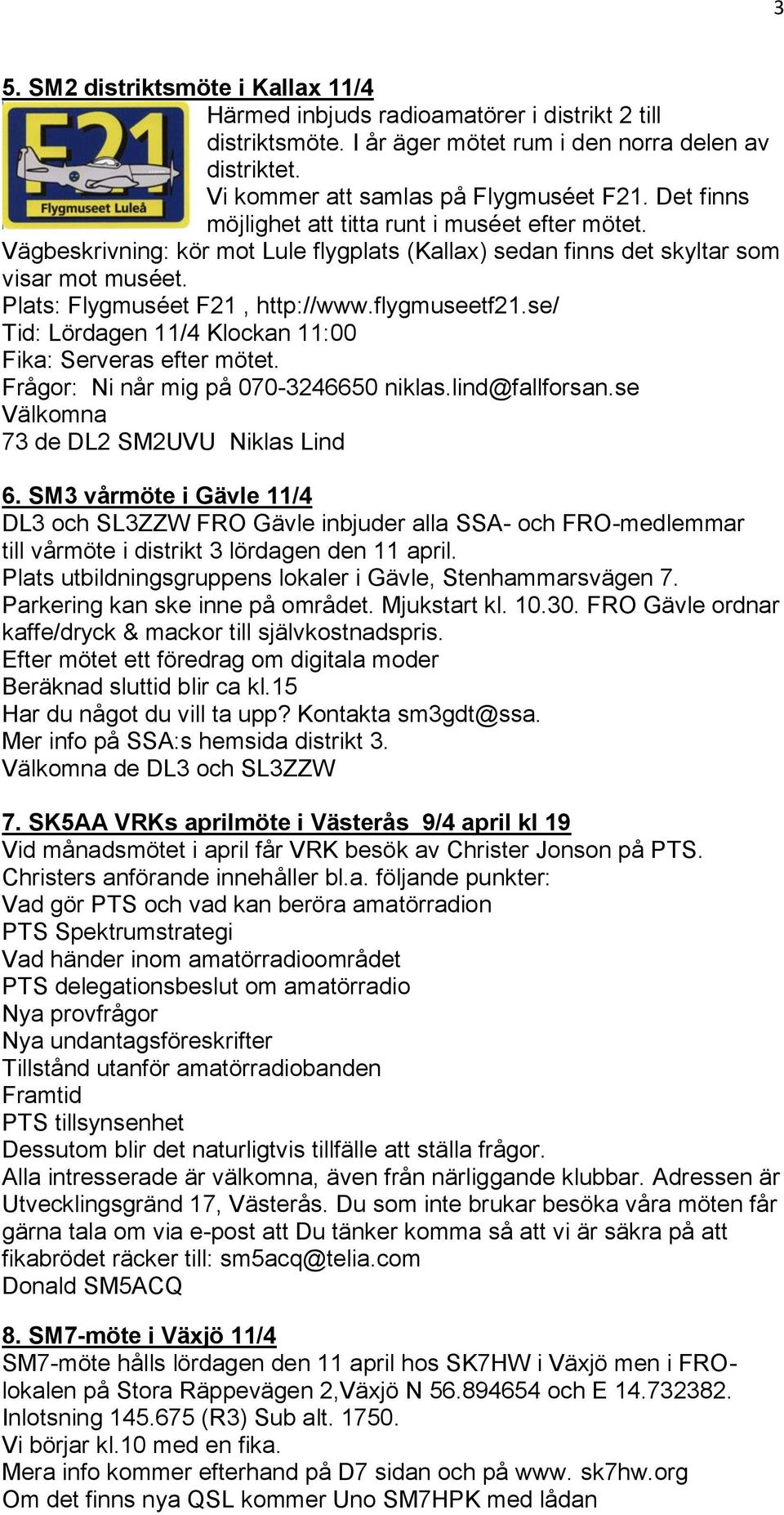 3

5. SM2 distriktsmöte i Kallax 11/4

F21 Flygmuseet Luleå

Härmed inbjuds radioamatörer i distrikt 2 till distriktsmöte. I år äger mötet rum i den norra delen av distriktet.
Vi kommer att samlas på Flygmuséet F21. Det finns möjlighet att titta runt i muséet efter mötet.
Vägbeskrivning: kör mot Lule flygplats (Kallax) sedan finns det skyltar som visar mot muséet.
Plats: Flygmuséet F21 , http://www.flygmuseetf21.se/
Tid: Lördagen 11/4 Klockan 11:00
Fika: Serveras efter mötet.
Frågor: Ni når mig på 070-3246650 niklas.lind@fallforsan.se
Välkomna
73 de DL2 SM2UVU Niklas Lind

6. SM3 vårmöte i Gävle 11/4
DL3 och SL3ZZW FRO Gävle inbjuder alla SSA- och FRO-medlemmar till vårmöte i distrikt 3 lördagen den 11 april.
Plats utbildningsgruppens lokaler i Gävle, Stenhammarsvägen 7.
Parkering kan ske inne på området. Mjukstart kl. 10.30. FRO Gävle ordnar kaffe/dryck & mackor till självkostnadspris.
Efter mötet ett föredrag om digitala moder
Beräknad sluttid blir ca kl.15
Har du något du vill ta upp? Kontakta sm3gdt@ssa.
Mer info på SSA:s hemsida distrikt 3.
Välkomna de DL3 och SL3ZZW

7. SK5AA VRKs aprilmöte i Västerås 9/4 april kl 19
Vid månadsmötet i april får VRK besök av Christer Jonson på PTS.
Christers anförande innehåller bl.a. följande punkter:
Vad gör PTS och vad kan beröra amatörradion
PTS Spektrumstrategi
Vad händer inom amatörradioområdet
PTS delegationsbeslut om amatörradio
Nya provfrågor
Nya undantagsföreskrifter
Tillstånd utanför amatörradiobanden
Framtid
PTS tillsynsenhet
Dessutom blir det naturligtvis tillfälle att ställa frågor.
Alla intresserade är välkomna, även från närliggande klubbar. Adressen är Utvecklingsgränd 17, Västerås. Du som inte brukar besöka våra möten får gärna tala om via e-post att Du tänker komma så att vi är säkra på att fikabrödet räcker till: sm5acq@telia.com
Donald SM5ACQ

8. SM7-möte i Växjö 11/4
SM7-möte hålls lördagen den 11 april hos SK7HW i Växjö men i FRO-lokalen på Stora Räppevägen 2,Växjö N 56.894654 och E 14.732382.
Inlotsning 145.675 (R3) Sub alt. 1750.
Vi börjar kl.10 med en fika.
Mera info kommer efterhand på D7 sidan och på www. sk7hw.org
Om det finns nya QSL kommer Uno SM7HPK med lådan